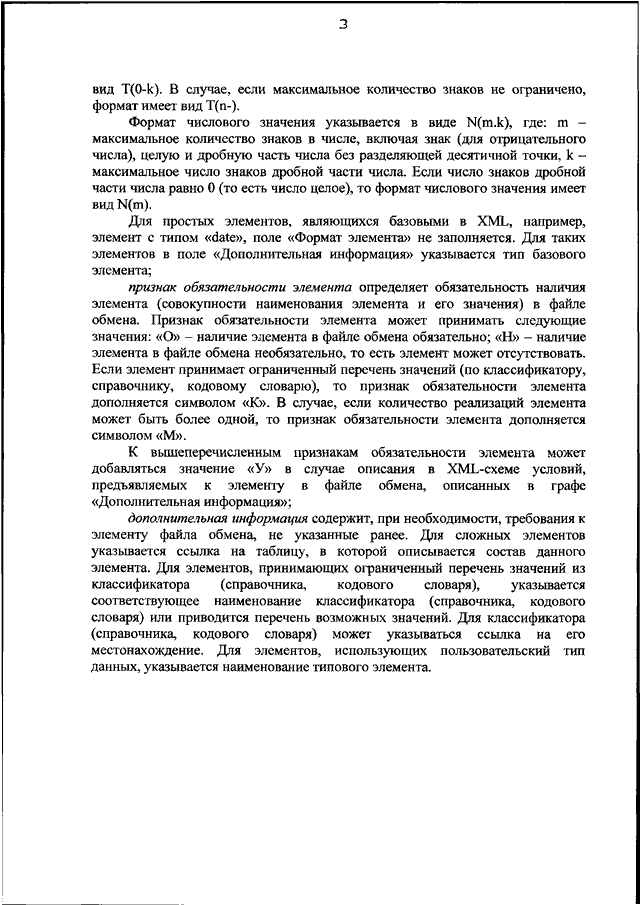 3

вид T(0-k). В случае, если максимальное количество знаков не ограничено, формат имеет вид T(n-).

Формат числового значения указывается в виде N(m.k), где: m – максимальное количество знаков в числе, включая знак (для отрицательного числа), целую и дробную часть числа без разделяющей десятичной точки, k – максимальное число знаков дробной части числа. Если число знаков дробной части числа равно 0 (то есть число целое), то формат числового значения имеет вид N(m).

Для простых элементов, являющихся базовыми в XML, например, элемент с типом «date», поле «Формат элемента» не заполняется. Для таких элементов в поле «Дополнительная информация» указывается тип базового элемента;

признак обязательности элемента определяет обязательность наличия элемента (совокупности наименования элемента и его значения) в файле обмена. Признак обязательности элемента может принимать следующие значения: «О» – наличие элемента в файле обмена обязательно; «Н» – наличие элемента в файле обмена необязательно, то есть элемент может отсутствовать. Если элемент принимает ограниченный перечень значений (по классификатору, справочнику, кодовому словарю), то признак обязательности элемента дополняется символом «К». В случае, если количество реализаций элемента может быть более одной, то признак обязательности элемента дополняется символом «М».

К вышеперечисленным признакам обязательности элемента может добавляться значение «У» в случае описания в XML-схеме условий, предъявляемых к элементу в файле обмена, описанных в графе «Дополнительная информация»;

дополнительная информация содержит, при необходимости, требования к элементу файла обмена, не указанные ранее. Для сложных элементов указывается ссылка на таблицу, в которой описывается состав данного элемента. Для элементов, принимающих ограниченный перечень значений из классификатора (справочника, кодового словаря), указывается соответствующее наименование классификатора (справочника, кодового словаря) или приводится перечень возможных значений. Для классификатора (справочника, кодового словаря) может указываться ссылка на его местонахождение. Для элементов, использующих пользовательский тип данных, указывается наименование типового элемента.